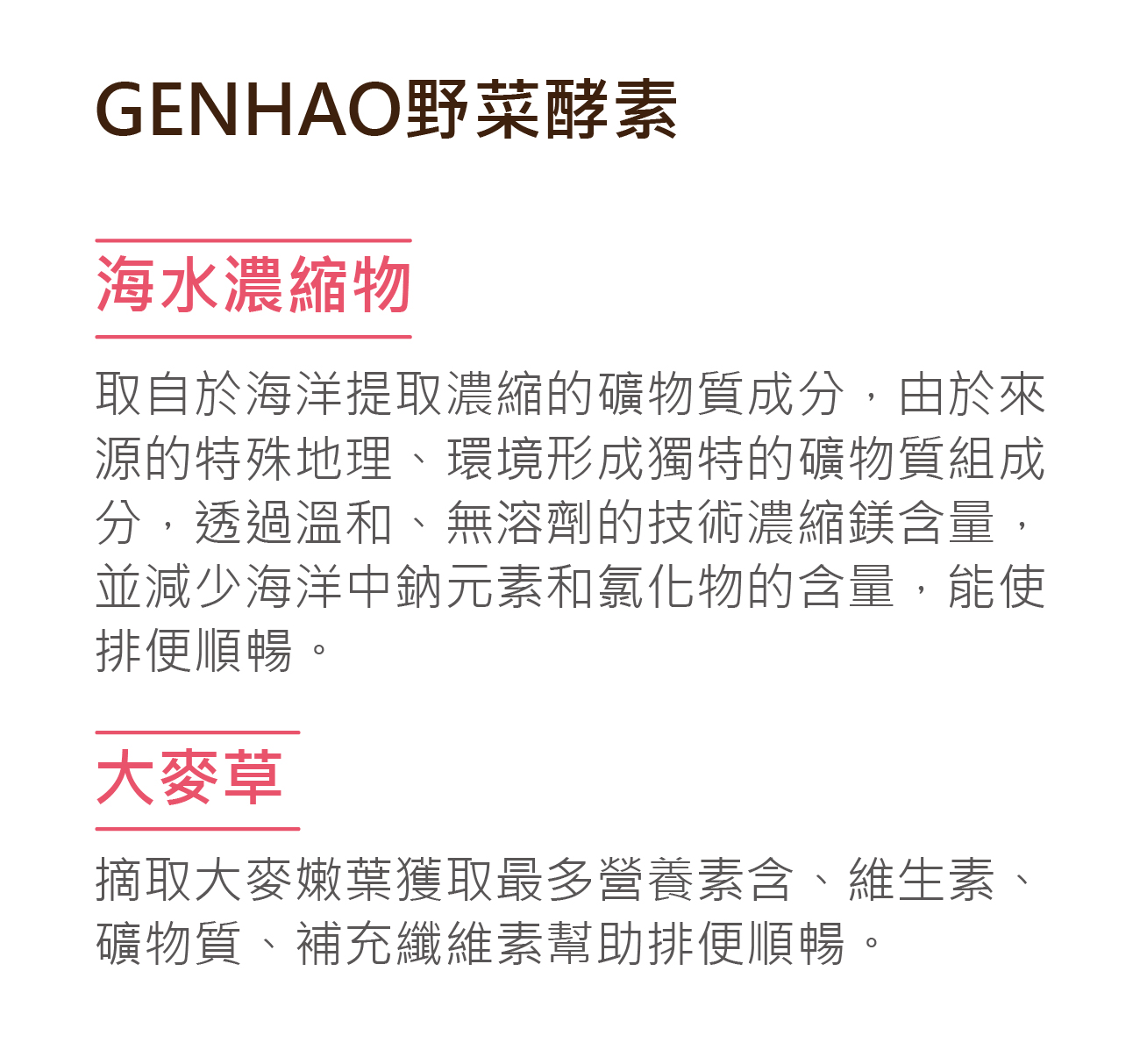 GENHAO野菜酵素

海水濃縮物

取自於海洋提取濃縮的礦物質成分，由於來源的特殊地理、環境形成獨特的礦物質組成分，透過溫和、無溶劑的技術濃縮鎂含量，並減少海洋中鈉元素和氯化物的含量，能使排便順暢。

大麥草

摘取大麥嫩葉獲取最多營養素含、維生素、礦物質、補充纖維素幫助排便順暢。